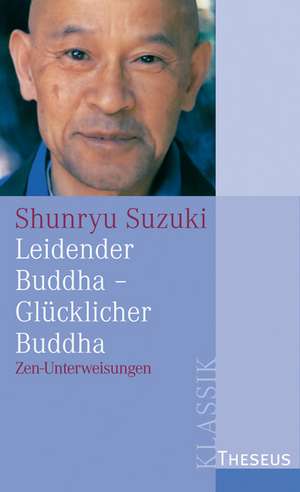 Shunryu Suzuki
Leidender Buddha – Glücklicher Buddha
Zen-Unterweisungen

KLASSIK

THESEUS